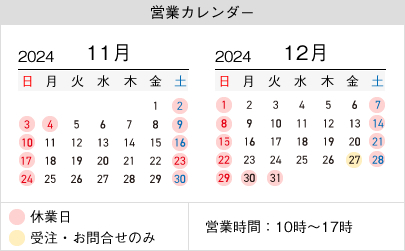 営業カレンダー

2024 11月

| 日 | 月 | 火 | 水 | 木 | 金 | 土 |
|---|---|---|---|---|---|---|
| | | | | | 1 | 2 |
| 3 | 4 | 5 | 6 | 7 | 8 | 9 |
| 10 | 11 | 12 | 13 | 14 | 15 | 16 |
| 17 | 18 | 19 | 20 | 21 | 22 | 23 |
| 24 | 25 | 26 | 27 | 28 | 29 | 30 |

2024 12月

| 日 | 月 | 火 | 水 | 木 | 金 | 土 |
|---|---|---|---|---|---|---|
| 1 | 2 | 3 | 4 | 5 | 6 | 7 |
| 8 | 9 | 10 | 11 | 12 | 13 | 14 |
| 15 | 16 | 17 | 18 | 19 | 20 | 21 |
| 22 | 23 | 24 | 25 | 26 | 27 | 28 |
| 29 | 30 | 31 | | | | |

休業日
受注・お問合せのみ

営業時間：10時～17時